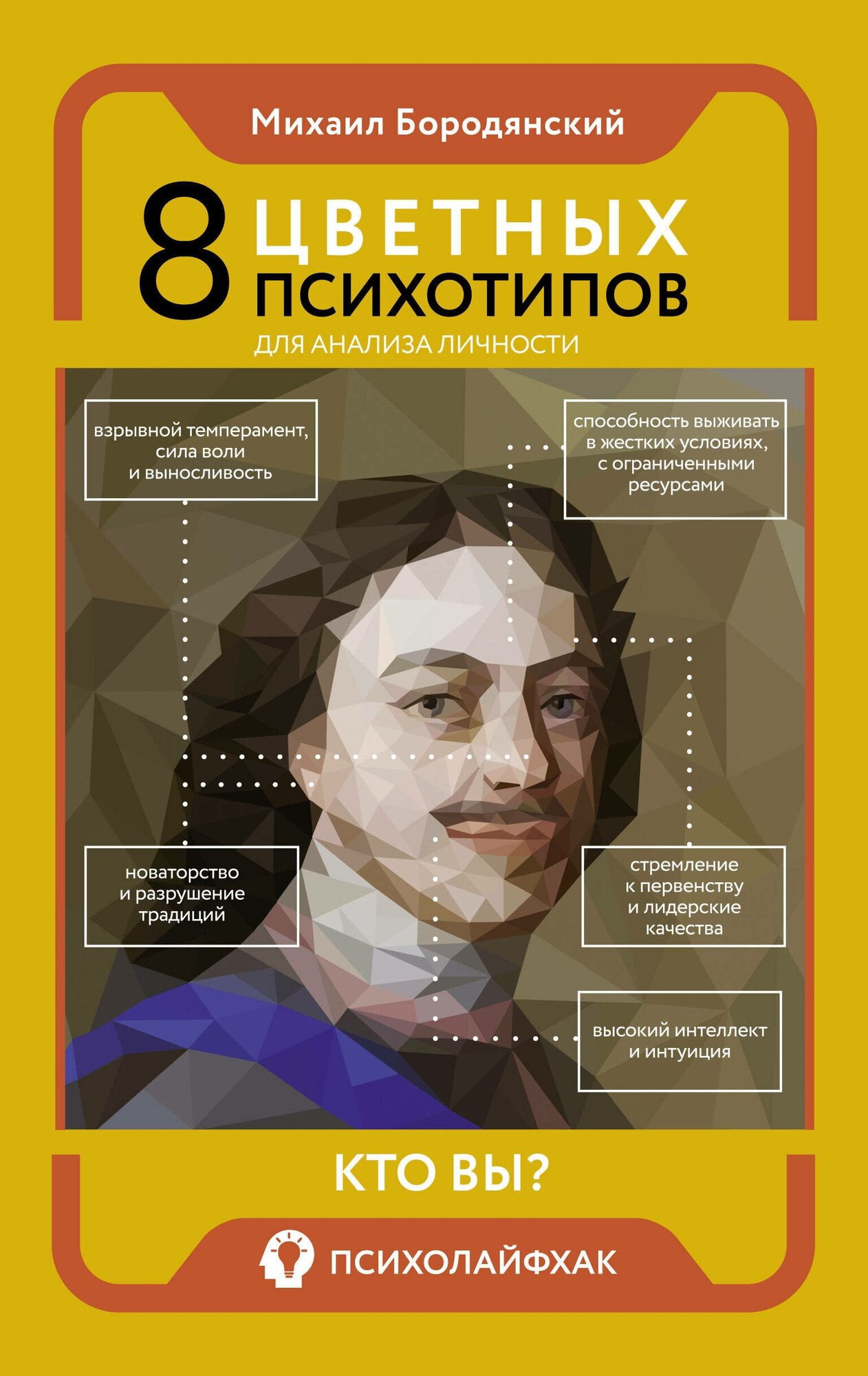 Михаил Бородянский

8 ЦВЕТНЫХ ПСИХОТИПОВ

ДЛЯ АНАЛИЗА ЛИЧНОСТИ

взрывной темперамент, сила воли и выносливость

способность выживать в жестких условиях, с ограниченными ресурсами

новаторство и разрушение традиций

стремление к первенству и лидерские качества

высокий интеллект и интуиция

КТО ВЫ?

ПСИХОЛАЙФХАК